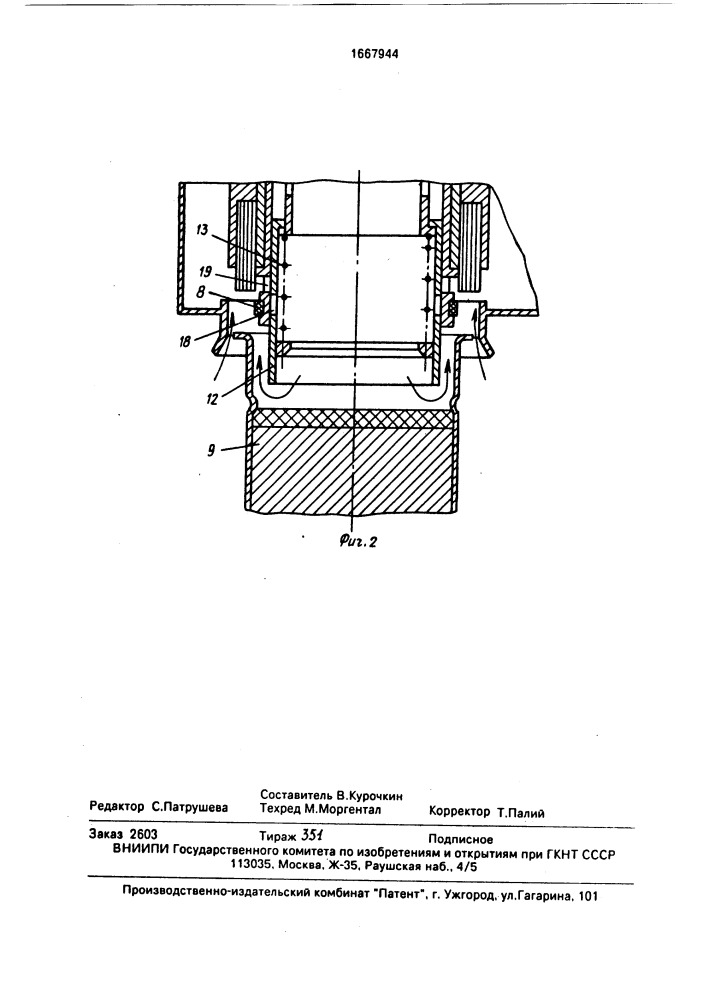 1667944

13
19
8
18
12
9

Фиг. 2

Редактор С.Патрушева

Составитель В.Курочкин
Техред М.Моргентал

Корректор Т.Палий

Заказ 2603 Тираж 351 Подписное
ВНИИПИ Государственного комитета по изобретениям и открытиям при ГКНТ СССР
113035, Москва, Ж-35, Раушская наб., 4/5

Производственно-издательский комбинат "Патент", г. Ужгород, ул.Гагарина, 101